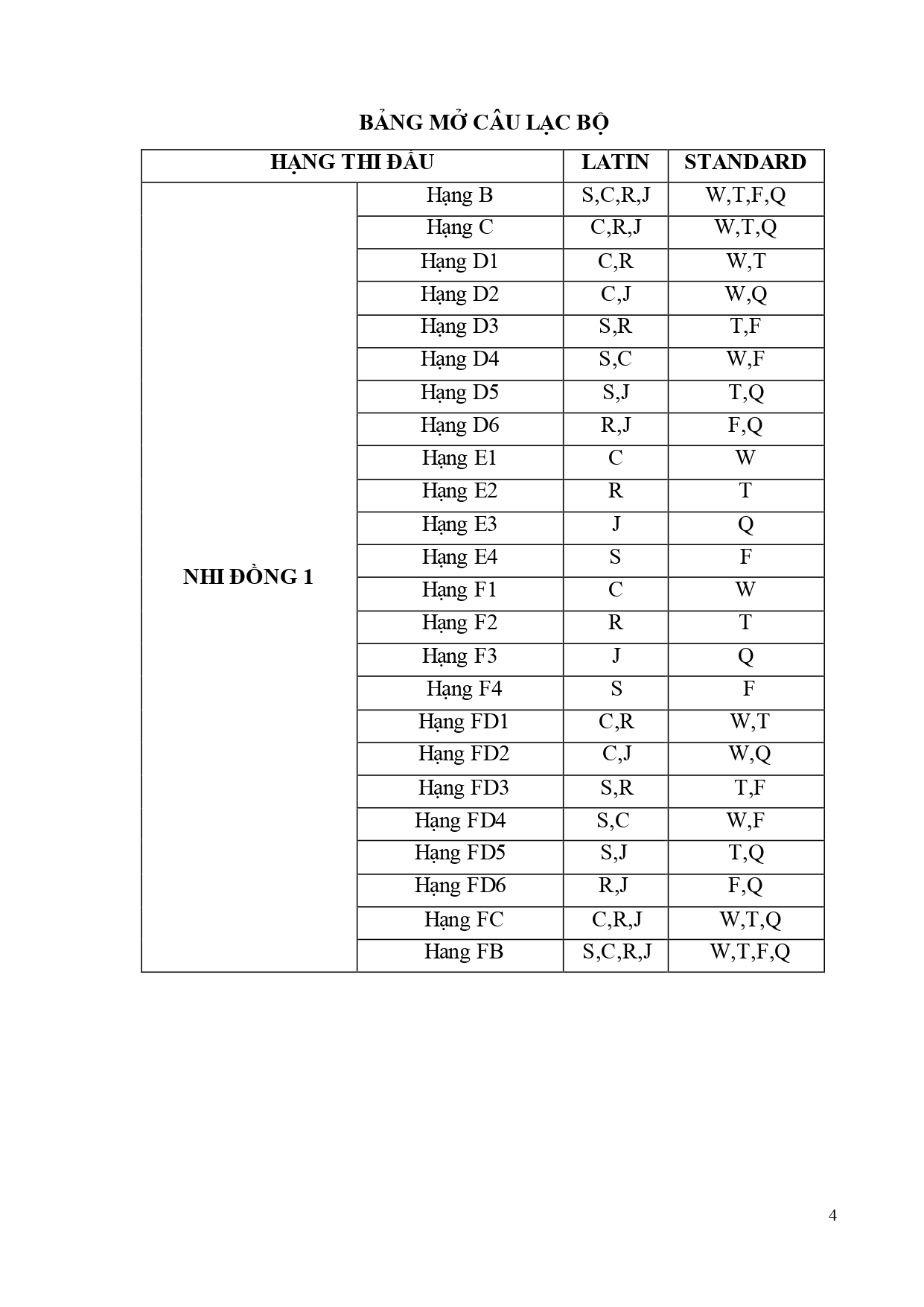 BẢNG MỞ CÂU LẠC BỘ

| HẠNG THI ĐẤU | | LATIN | STANDARD |
|---|---|---|---|
| NHI ĐỒNG 1 | Hạng B | S,C,R,J | W,T,F,Q |
| | Hạng C | C,R,J | W,T,Q |
| | Hạng D1 | C,R | W,T |
| | Hạng D2 | C,J | W,Q |
| | Hạng D3 | S,R | T,F |
| | Hạng D4 | S,C | W,F |
| | Hạng D5 | S,J | T,Q |
| | Hạng D6 | R,J | F,Q |
| | Hạng E1 | C | W |
| | Hạng E2 | R | T |
| | Hạng E3 | J | Q |
| | Hạng E4 | S | F |
| | Hạng F1 | C | W |
| | Hạng F2 | R | T |
| | Hạng F3 | J | Q |
| | Hạng F4 | S | F |
| | Hạng FD1 | C,R | W,T |
| | Hạng FD2 | C,J | W,Q |
| | Hạng FD3 | S,R | T,F |
| | Hạng FD4 | S,C | W,F |
| | Hạng FD5 | S,J | T,Q |
| | Hạng FD6 | R,J | F,Q |
| | Hạng FC | C,R,J | W,T,Q |
| | Hang FB | S,C,R,J | W,T,F,Q |

4